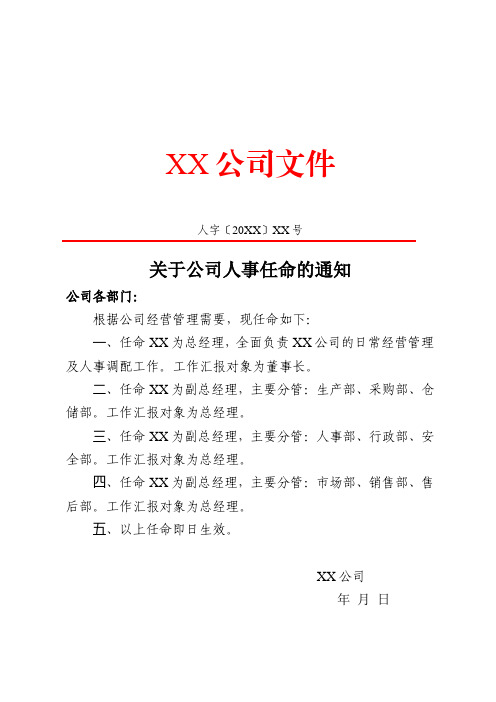 XX 公司文件

人字〔20XX〕XX 号

关于公司人事任命的通知

公司各部门:

根据公司经营管理需要，现任命如下:

一、任命 XX 为总经理，全面负责 XX 公司的日常经营管理及人事调配工作。工作汇报对象为董事长。

二、任命 XX 为副总经理，主要分管：生产部、采购部、仓储部。工作汇报对象为总经理。

三、任命 XX 为副总经理，主要分管：人事部、行政部、安全部。工作汇报对象为总经理。

四、任命 XX 为副总经理，主要分管：市场部、销售部、售后部。工作汇报对象为总经理。

五、以上任命即日生效。

XX 公司

年 月 日